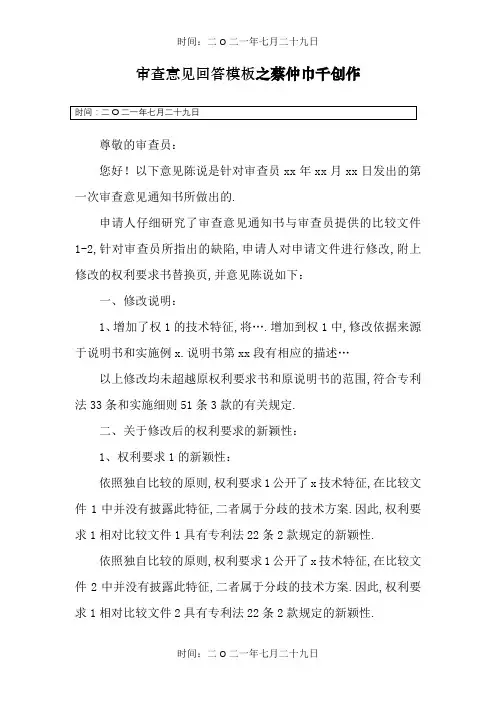 时间：二O二一年七月二十九日

审查意见回答模板之蔡仲巾千创作

时间：二O二一年七月二十九日

尊敬的审查员：

您好！以下意见陈说是针对审查员 xx 年 xx 月 xx 日发出的第一次审查意见通知书所做出的.

申请人仔细研究了审查意见通知书与审查员提供的比较文件 1-2,针对审查员所指出的缺陷,申请人对申请文件进行修改,附上修改的权利要求书替换页,并意见陈说如下：

一、修改说明：

1、增加了权 1 的技术特征,将….增加到权 1 中,修改依据来源于说明书和实施例 x.说明书第 xx 段有相应的描述…

以上修改均未超越原权利要求书和原说明书的范围,符合专利法 33 条和实施细则 51 条 3 款的有关规定.

二、关于修改后的权利要求的新颖性：

1、权利要求 1 的新颖性：

依照独自比较的原则,权利要求 1 公开了 x 技术特征,在比较文件 1 中并没有披露此特征,二者属于分歧的技术方案.因此,权利要求 1 相对比较文件 1 具有专利法 22 条 2 款规定的新颖性.

依照独自比较的原则,权利要求 1 公开了 x 技术特征,在比较文件 2 中并没有披露此特征,二者属于分歧的技术方案.因此,权利要求 1 相对比较文件 2 具有专利法 22 条 2 款规定的新颖性.

时间：二O二一年七月二十九日